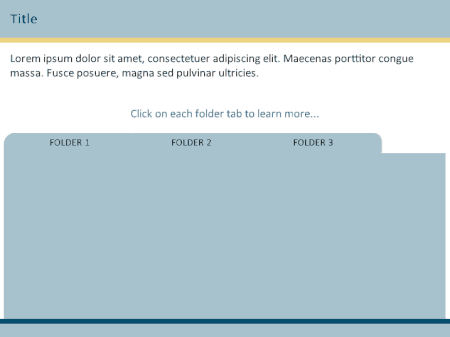 Title

Lorem ipsum dolor sit amet, consectetuer adipiscing elit. Maecenas porttitor congue massa. Fusce posuere, magna sed pulvinar ultricies.

Click on each folder tab to learn more...

FOLDER 1

FOLDER 2

FOLDER 3